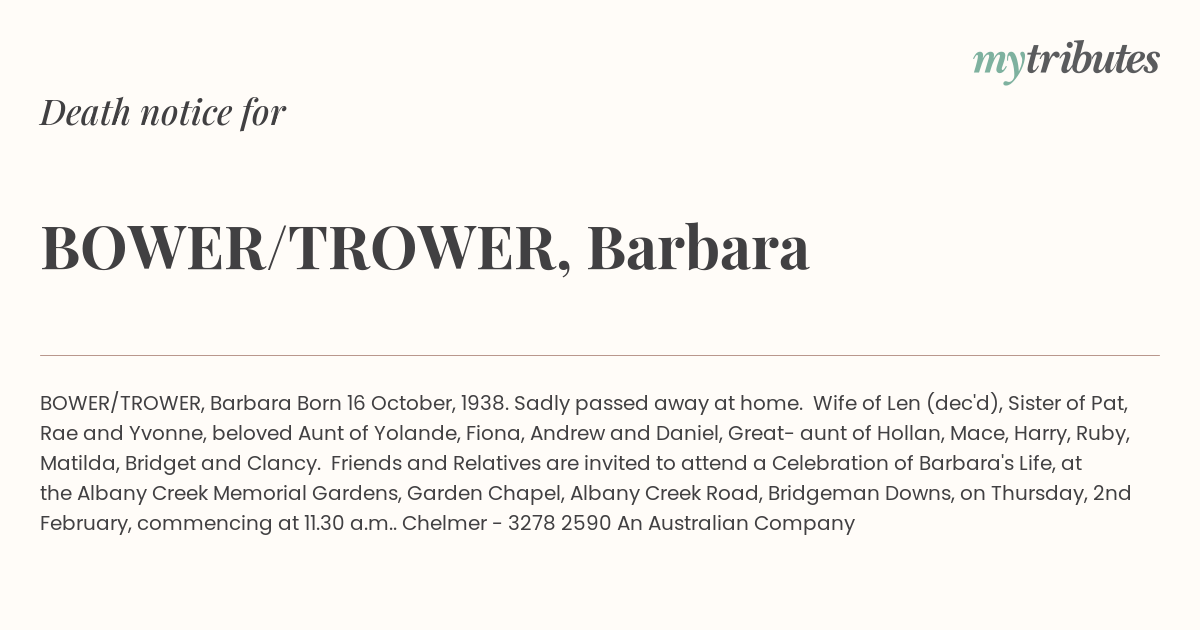 mytributes

Death notice for

BOWER/TROWER, Barbara

BOWER/TROWER, Barbara Born 16 October, 1938. Sadly passed away at home. Wife of Len (dec'd), Sister of Pat, Rae and Yvonne, beloved Aunt of Yolande, Fiona, Andrew and Daniel, Great- aunt of Hollan, Mace, Harry, Ruby, Matilda, Bridget and Clancy. Friends and Relatives are invited to attend a Celebration of Barbara's Life, at the Albany Creek Memorial Gardens, Garden Chapel, Albany Creek Road, Bridgeman Downs, on Thursday, 2nd February, commencing at 11.30 a.m.. Chelmer - 3278 2590 An Australian Company